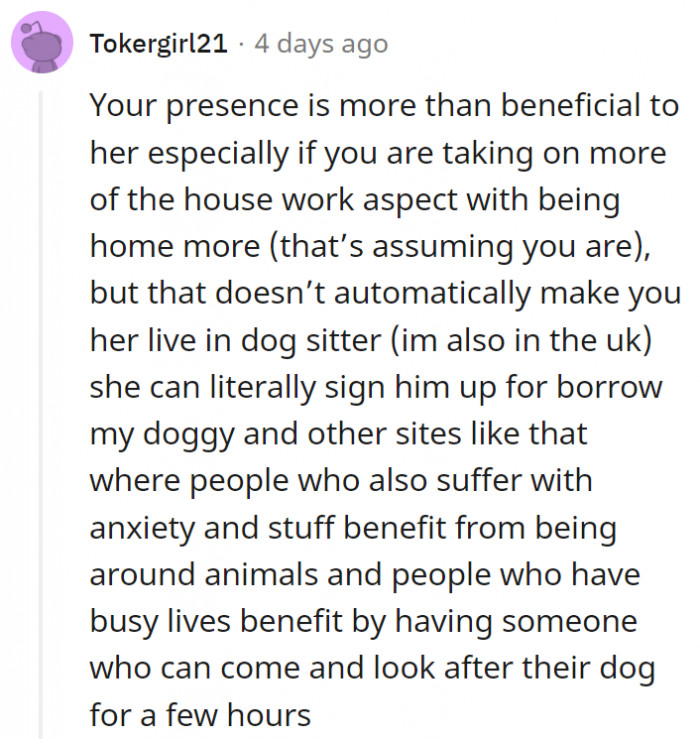 Tokergirl21 · 4 days ago

Your presence is more than beneficial to her especially if you are taking on more of the house work aspect with being home more (that's assuming you are), but that doesn't automatically make you her live in dog sitter (im also in the uk) she can literally sign him up for borrow my doggy and other sites like that where people who also suffer with anxiety and stuff benefit from being around animals and people who have busy lives benefit by having someone who can come and look after their dog for a few hours